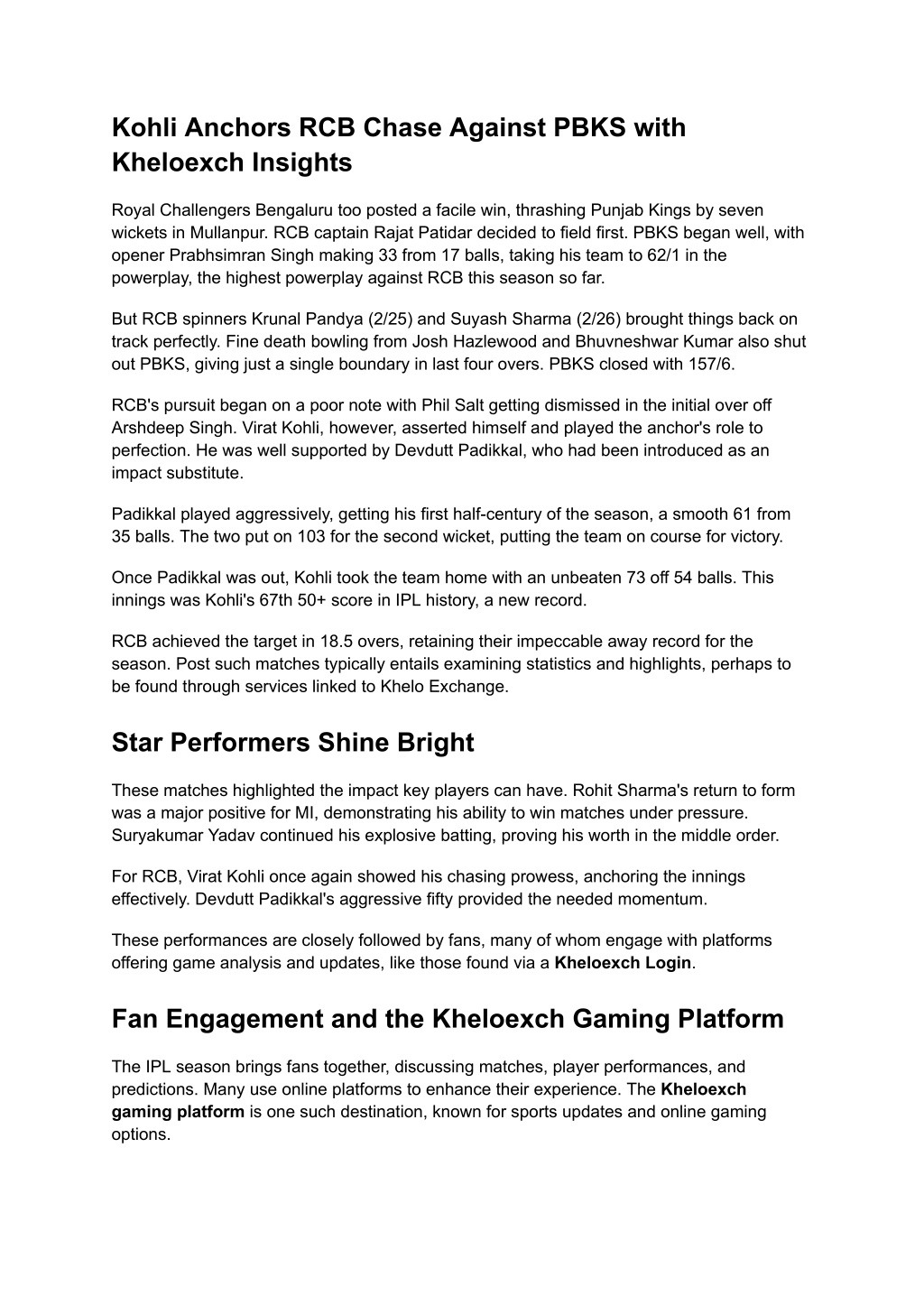 Kohli Anchors RCB Chase Against PBKS with Kheloexch Insights

Royal Challengers Bengaluru too posted a facile win, thrashing Punjab Kings by seven wickets in Mullanpur. RCB captain Rajat Patidar decided to field first. PBKS began well, with opener Prabhsimran Singh making 33 from 17 balls, taking his team to 62/1 in the powerplay, the highest powerplay against RCB this season so far.

But RCB spinners Krunal Pandya (2/25) and Suyash Sharma (2/26) brought things back on track perfectly. Fine death bowling from Josh Hazlewood and Bhuvneshwar Kumar also shut out PBKS, giving just a single boundary in last four overs. PBKS closed with 157/6.

RCB's pursuit began on a poor note with Phil Salt getting dismissed in the initial over off Arshdeep Singh. Virat Kohli, however, asserted himself and played the anchor's role to perfection. He was well supported by Devdutt Padikkal, who had been introduced as an impact substitute.

Padikkal played aggressively, getting his first half-century of the season, a smooth 61 from 35 balls. The two put on 103 for the second wicket, putting the team on course for victory.

Once Padikkal was out, Kohli took the team home with an unbeaten 73 off 54 balls. This innings was Kohli's 67th 50+ score in IPL history, a new record.

RCB achieved the target in 18.5 overs, retaining their impeccable away record for the season. Post such matches typically entails examining statistics and highlights, perhaps to be found through services linked to Khelo Exchange.

Star Performers Shine Bright

These matches highlighted the impact key players can have. Rohit Sharma's return to form was a major positive for MI, demonstrating his ability to win matches under pressure. Suryakumar Yadav continued his explosive batting, proving his worth in the middle order.

For RCB, Virat Kohli once again showed his chasing prowess, anchoring the innings effectively. Devdutt Padikkal's aggressive fifty provided the needed momentum.

These performances are closely followed by fans, many of whom engage with platforms offering game analysis and updates, like those found via a Kheloexch Login.

Fan Engagement and the Kheloexch Gaming Platform

The IPL season brings fans together, discussing matches, player performances, and predictions. Many use online platforms to enhance their experience. The Kheloexch gaming platform is one such destination, known for sports updates and online gaming options.